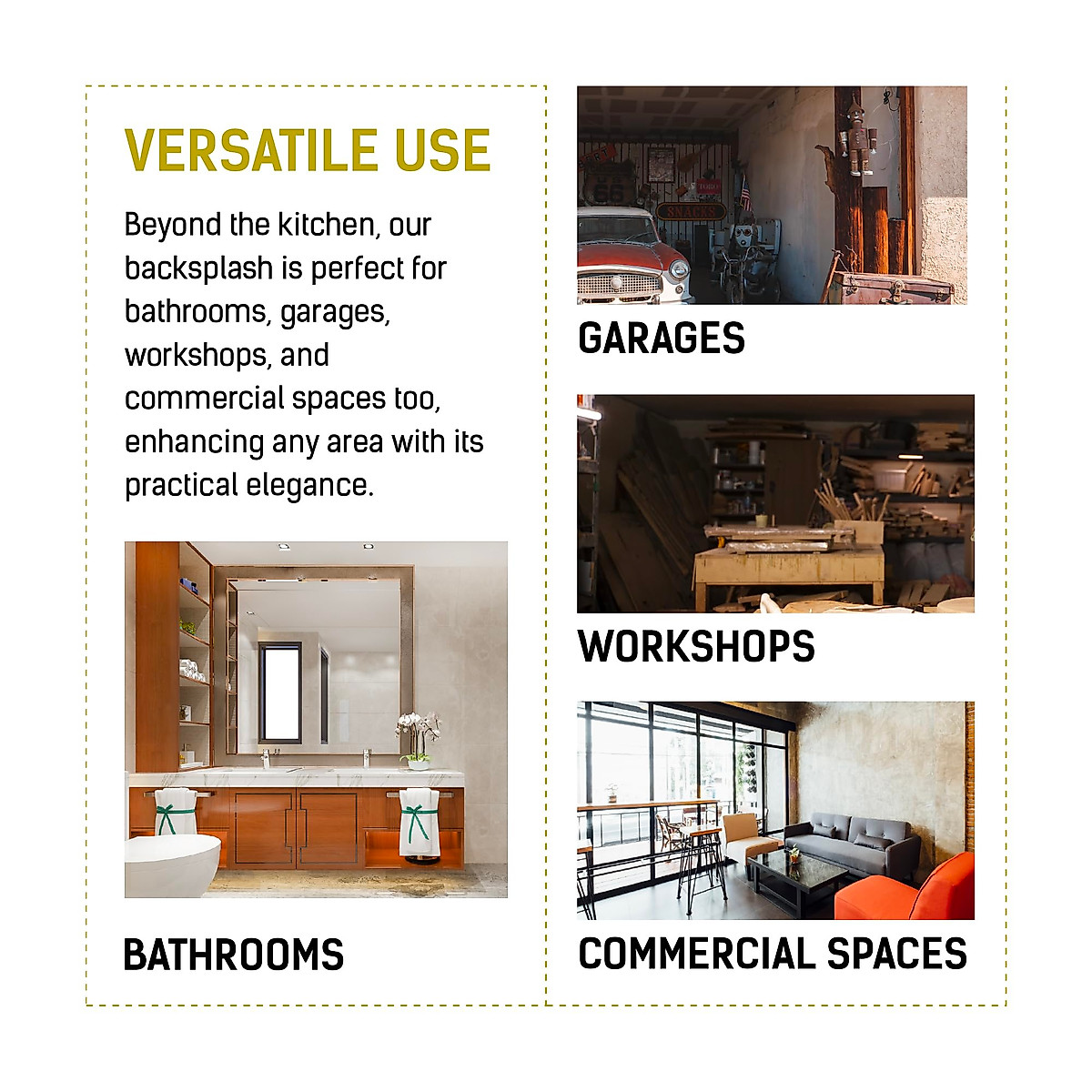 VERSATILE USE

Beyond the kitchen, our backsplash is perfect for bathrooms, garages, workshops, and commercial spaces too, enhancing any area with its practical elegance.

BATHROOMS

GARAGES

WORKSHOPS

COMMERCIAL SPACES